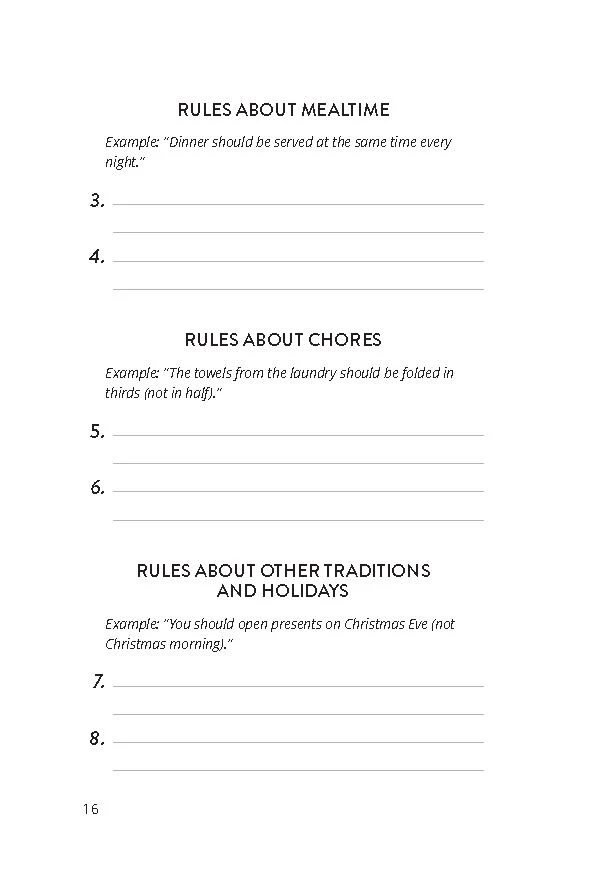 RULES ABOUT MEALTIME

Example: "Dinner should be served at the same time every night."

3.

4.

RULES ABOUT CHORES

Example: "The towels from the laundry should be folded in thirds (not in half)."

5.

6.

RULES ABOUT OTHER TRADITIONS AND HOLIDAYS

Example: "You should open presents on Christmas Eve (not Christmas morning)."

7.

8.

16